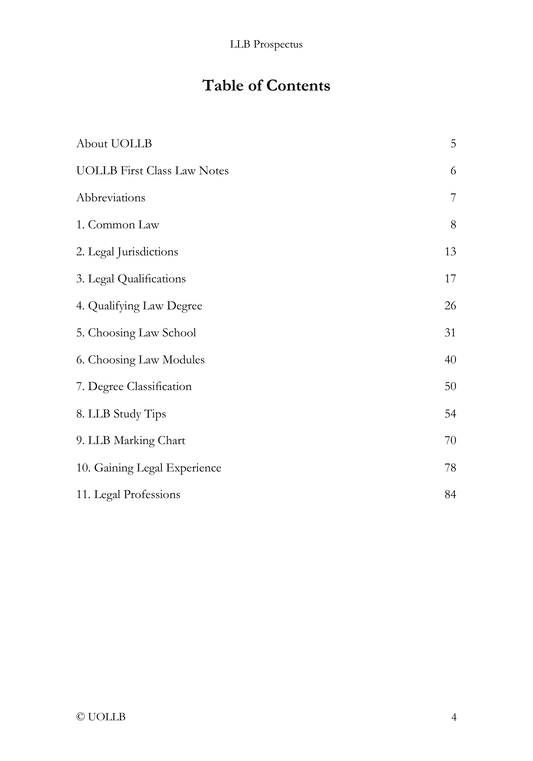 LLB Prospectus

Table of Contents

About UOLLB 5

UOLLB First Class Law Notes 6

Abbreviations 7

1. Common Law 8

2. Legal Jurisdictions 13

3. Legal Qualifications 17

4. Qualifying Law Degree 26

5. Choosing Law School 31

6. Choosing Law Modules 40

7. Degree Classification 50

8. LLB Study Tips 54

9. LLB Marking Chart 70

10. Gaining Legal Experience 78

11. Legal Professions 84

© UOLLB 4